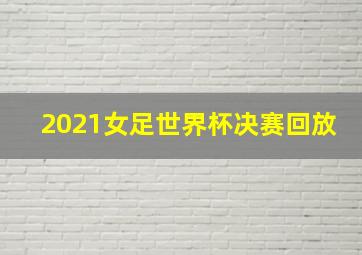 2021女足世界杯决赛回放